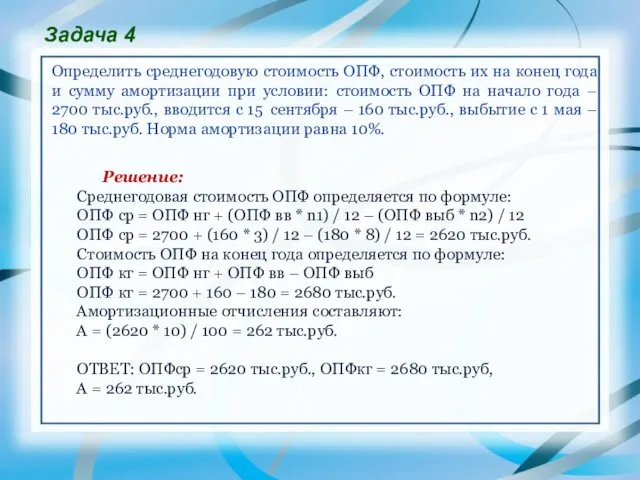 Задача 4

Определить среднегодовую стоимость ОПФ, стоимость их на конец года и сумму амортизации при условии: стоимость ОПФ на начало года – 2700 тыс.руб., вводится с 15 сентября – 160 тыс.руб., выбытие с 1 мая – 180 тыс.руб. Норма амортизации равна 10%.

Решение:
Среднегодовая стоимость ОПФ определяется по формуле:
ОПФ ср = ОПФ нг + (ОПФ вв * n1) / 12 – (ОПФ выб * n2) / 12
ОПФ ср = 2700 + (160 * 3) / 12 – (180 * 8) / 12 = 2620 тыс.руб.
Стоимость ОПФ на конец года определяется по формуле:
ОПФ кг = ОПФ нг + ОПФ вв – ОПФ выб
ОПФ кг = 2700 + 160 – 180 = 2680 тыс.руб.
Амортизационные отчисления составляют:
А = (2620 * 10) / 100 = 262 тыс.руб.

ОТВЕТ: ОПФср = 2620 тыс.руб., ОПФкг = 2680 тыс.руб,
А = 262 тыс.руб.